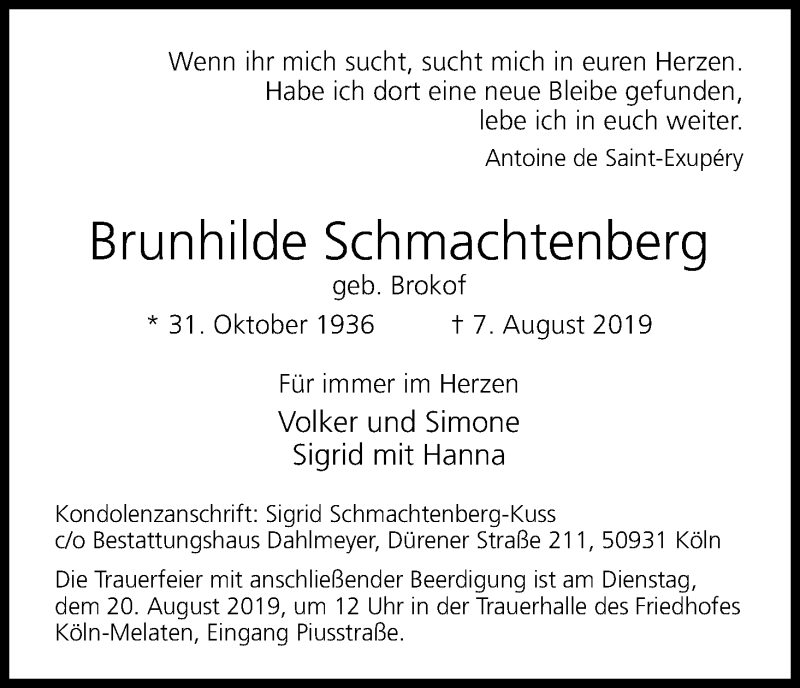 Wenn ihr mich sucht, sucht mich in euren Herzen.
Habe ich dort eine neue Bleibe gefunden,
lebe ich in euch weiter.

Antoine de Saint-Exupéry

Brunhilde Schmachtenberg

geb. Brokof

* 31. Oktober 1936 † 7. August 2019

Für immer im Herzen

Volker und Simone
Sigrid mit Hanna

Kondolenzanschrift: Sigrid Schmachtenberg-Kuss
c/o Bestattungshaus Dahlmeyer, Dürener Straße 211, 50931 Köln

Die Trauerfeier mit anschließender Beerdigung ist am Dienstag, dem 20. August 2019, um 12 Uhr in der Trauerhalle des Friedhofes Köln-Melaten, Eingang Piusstraße.